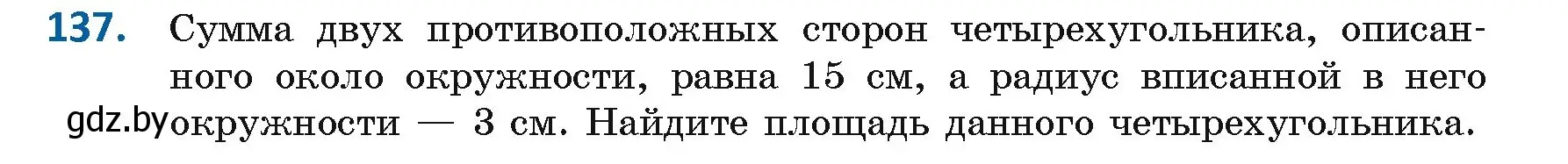 137. Сумма двух противоположных сторон четырехугольника, описанного около окружности, равна 15 см, а радиус вписанной в него окружности — 3 см. Найдите площадь данного четырехугольника.

gdz.by